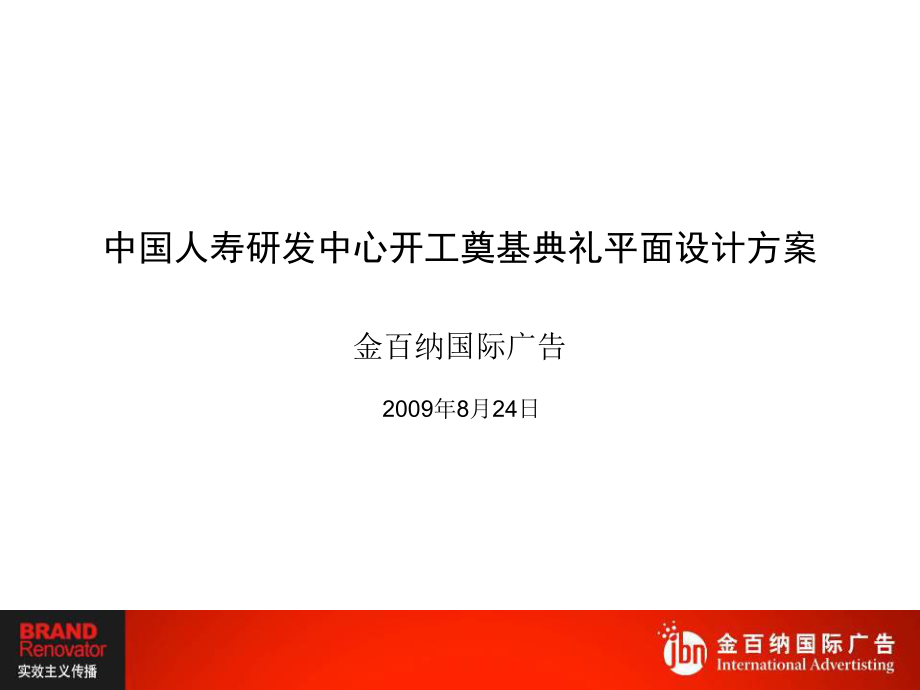 中国人寿研发中心开工奠基典礼平面设计方案

金百纳国际广告

2009年8月24日

BRAND
Renovator
实效主义传播

jbn 金百纳国际广告
International Advertisting